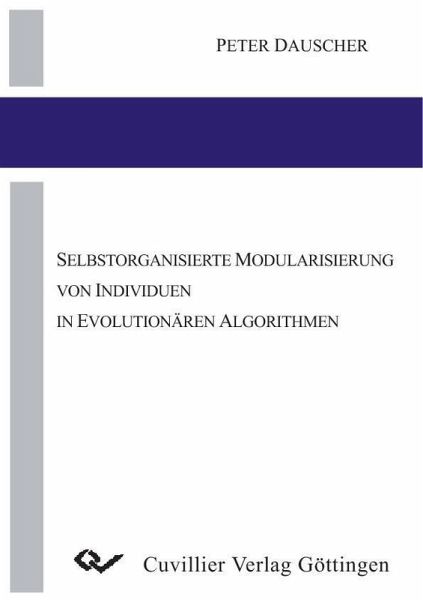 PETER DAUSCHER

SELBSTORGANISIERTE MODULARISIERUNG VON INDIVIDUEN IN EVOLUTIONÄREN ALGORITHMEN

Cuvillier Verlag Göttingen